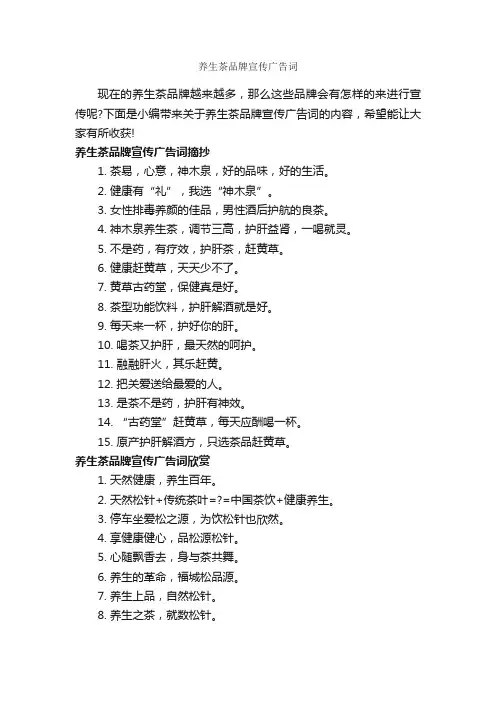 养生茶品牌宣传广告词

现在的养生茶品牌越来越多，那么这些品牌会有怎样的来进行宣传呢?下面是小编带来关于养生茶品牌宣传广告词的内容，希望能让大家有所收获!

养生茶品牌宣传广告词摘抄

1. 茶易，心意，神木泉，好的品味，好的生活。

2. 健康有“礼”，我选“神木泉”。

3. 女性排毒养颜的佳品，男性酒后护航的良茶。

4. 神木泉养生茶，调节三高，护肝益肾，一喝就灵。

5. 不是药，有疗效，护肝茶，赶黄草。

6. 健康赶黄草，天天少不了。

7. 黄草古药堂，保健真是好。

8. 茶型功能饮料，护肝解酒就是好。

9. 每天来一杯，护好你的肝。

10. 喝茶又护肝，最天然的呵护。

11. 融融肝火，其乐赶黄。

12. 把关爱送给最爱的人。

13. 是茶不是药，护肝有神效。

14. “古药堂”赶黄草，每天应酬喝一杯。

15. 原产护肝解酒方，只选茶品赶黄草。

养生茶品牌宣传广告词欣赏

1. 天然健康，养生百年。

2. 天然松针+传统茶叶=?=中国茶饮+健康养生。

3. 停车坐爱松之源，为饮松针也欣然。

4. 享健康健心，品松源松针。

5. 心随飘香去，身与茶共舞。

6. 养生的革命，福城松品源。

7. 养生上品，自然松针。

8. 养生之茶，就数松针。